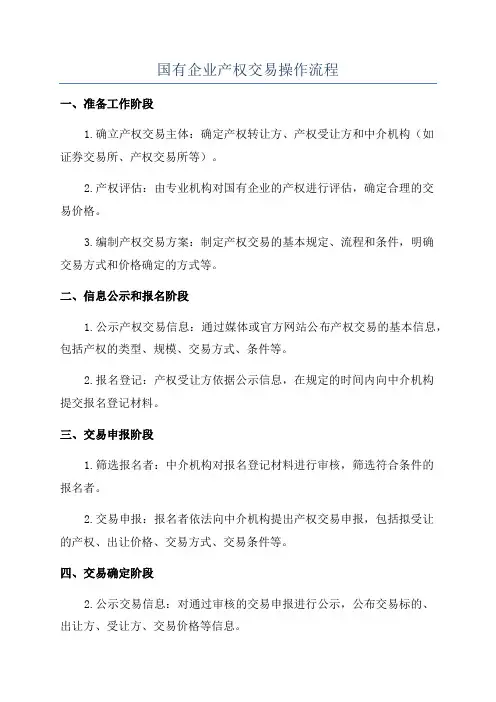 国有企业产权交易操作流程

一、准备工作阶段

1.确立产权交易主体：确定产权转让方、产权受让方和中介机构（如证券交易所、产权交易所等）。

2.产权评估：由专业机构对国有企业的产权进行评估，确定合理的交易价格。

3.编制产权交易方案：制定产权交易的基本规定、流程和条件，明确交易方式和价格确定的方式等。

二、信息公示和报名阶段

1.公示产权交易信息：通过媒体或官方网站公布产权交易的基本信息，包括产权的类型、规模、交易方式、条件等。

2.报名登记：产权受让方依据公示信息，在规定的时间内向中介机构提交报名登记材料。

三、交易申报阶段

1.筛选报名者：中介机构对报名登记材料进行审核，筛选符合条件的报名者。

2.交易申报：报名者依法向中介机构提出产权交易申报，包括拟受让的产权、出让价格、交易方式、交易条件等。

四、交易确定阶段

2.公示交易信息：对通过审核的交易申报进行公示，公布交易标的、出让方、受让方、交易价格等信息。